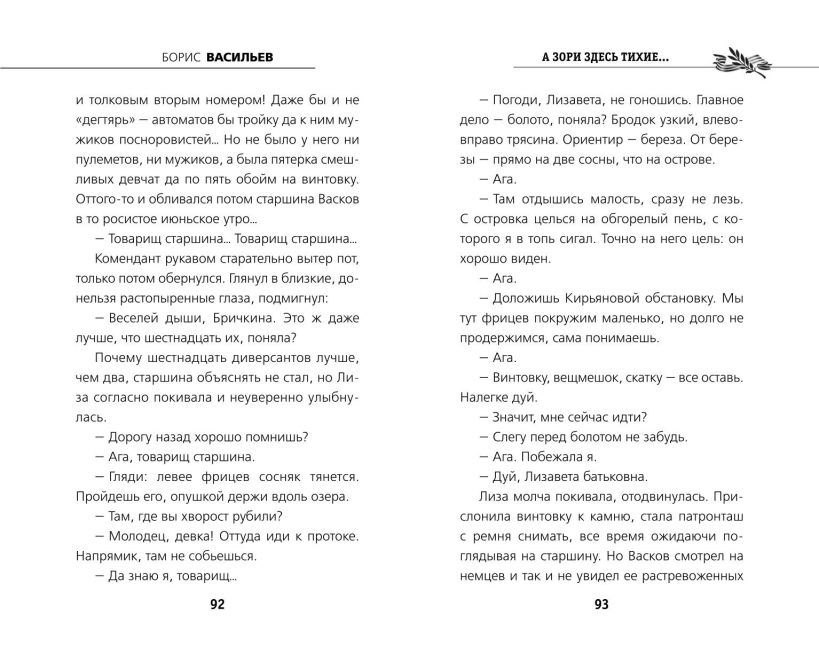 БОРИС ВАСИЛЬЕВ

и толковым вторым номером! Даже бы и не «дегтярь» — автоматов бы тройку да к ним мужиков посноровистей... Но не было у него ни пулеметов, ни мужиков, а была пятерка смешливых девчат да по пять обойм на винтовку. Оттого-то и обливался потом старшина Васков в то росистое июньское утро...

— Товарищ старшина... Товарищ старшина...

Комендант рукавом старательно вытер пот, только потом обернулся. Глянул в близкие, донельзя растопыренные глаза, подмигнул:

— Веселей дыши, Бричкина. Это ж даже лучше, что шестнадцать их, поняла?

Почему шестнадцать диверсантов лучше, чем два, старшина объяснять не стал, но Лиза согласно покивала и неуверенно улыбнулась.

— Дорогу назад хорошо помнишь?

— Ага, товарищ старшина.

— Гляди: левее фрицев сосняк тянется. Пройдешь его, опушкой держи вдоль озера.

— Там, где вы хворост рубили?

— Молодец, девка! Оттуда иди к протоке. Напрямик, там не собьешься.

— Да знаю я, товарищ...

92

А ЗОРИ ЗДЕСЬ ТИХИЕ...

— Погоди, Лизавета, не гоношись. Главное дело — болото, поняла? Бродок узкий, влево-вправо трясина. Ориентир — береза. От березы — прямо на две сосны, что на острове.

— Ага.

— Там отдышись малость, сразу не лезь. С островка целься на обгорелый пень, с которого я в топь сигал. Точно на него цель: он хорошо виден.

— Ага.

— Доложишь Кирьяновой обстановку. Мы тут фрицев покружим маленько, но долго не продержимся, сама понимаешь.

— Ага.

— Винтовку, вещмешок, скатку — все оставь. Налегке дуй.

— Значит, мне сейчас идти?

— Слегу перед болотом не забудь.

— Ага. Побежала я.

— Дуй, Лизавета батьковна.

Лиза молча покивала, отодвинулась. Прислонила винтовку к камню, стала патронташ с ремня снимать, все время ожидаючи поглядывая на старшину. Но Васков смотрел на немцев и так и не увидел ее растревоженных

93